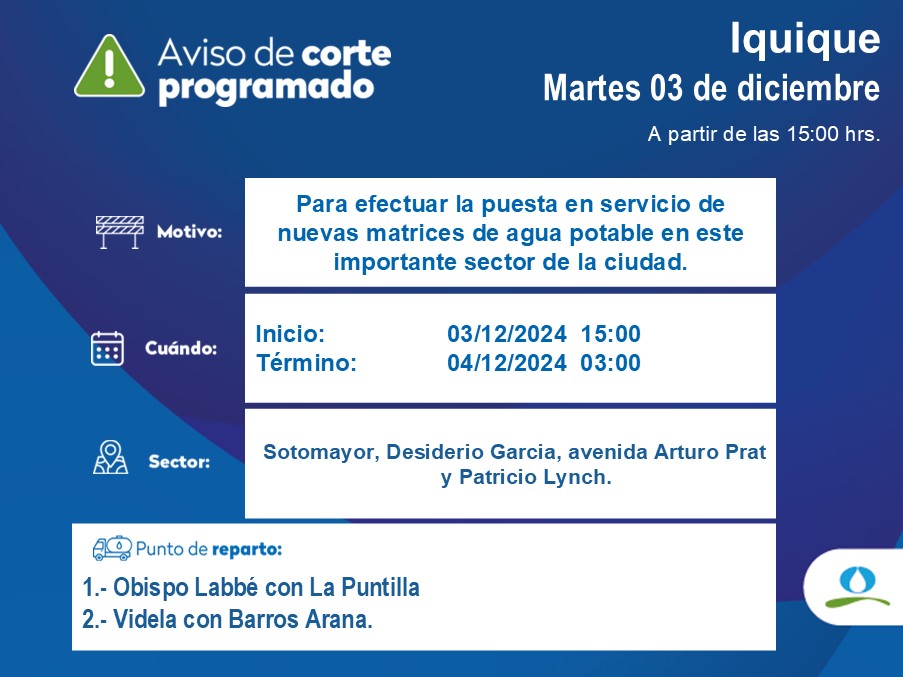 Aviso de corte programado

Iquique
Martes 03 de diciembre
A partir de las 15:00 hrs.

Motivo:
Para efectuar la puesta en servicio de nuevas matrices de agua potable en este importante sector de la ciudad.

Cuándo:
Inicio: 03/12/2024 15:00
Término: 04/12/2024 03:00

Sector:
Sotomayor, Desiderio Garcia, avenida Arturo Prat y Patricio Lynch.

Punto de reparto:
1.- Obispo Labbé con La Puntilla
2.- Videla con Barros Arana.